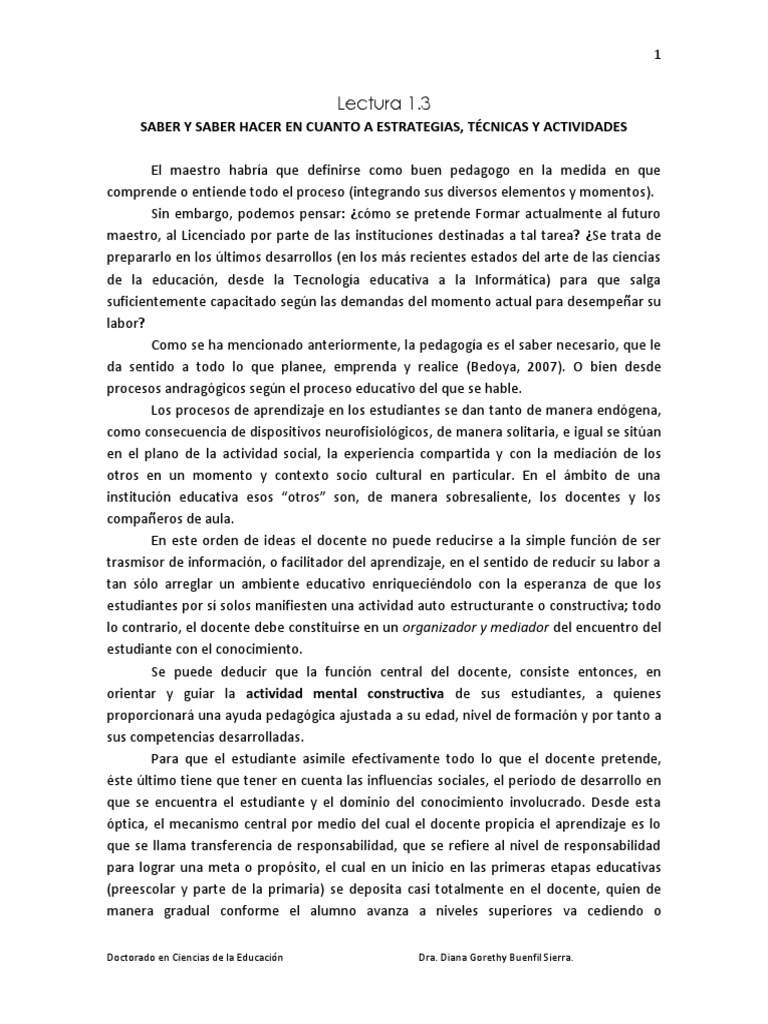 1

Lectura 1.3

SABER Y SABER HACER EN CUANTO A ESTRATEGIAS, TÉCNICAS Y ACTIVIDADES

El maestro habría que definirse como buen pedagogo en la medida en que comprende o entiende todo el proceso (integrando sus diversos elementos y momentos).

Sin embargo, podemos pensar: ¿cómo se pretende Formar actualmente al futuro maestro, al Licenciado por parte de las instituciones destinadas a tal tarea? ¿Se trata de prepararlo en los últimos desarrollos (en los más recientes estados del arte de las ciencias de la educación, desde la Tecnología educativa a la Informática) para que salga suficientemente capacitado según las demandas del momento actual para desempeñar su labor?

Como se ha mencionado anteriormente, la pedagogía es el saber necesario, que le da sentido a todo lo que planee, emprenda y realice (Bedoya, 2007). O bien desde procesos andragógicos según el proceso educativo del que se hable.

Los procesos de aprendizaje en los estudiantes se dan tanto de manera endógena, como consecuencia de dispositivos neurofisiológicos, de manera solitaria, e igual se sitúan en el plano de la actividad social, la experiencia compartida y con la mediación de los otros en un momento y contexto socio cultural en particular. En el ámbito de una institución educativa esos “otros” son, de manera sobresaliente, los docentes y los compañeros de aula.

En este orden de ideas el docente no puede reducirse a la simple función de ser trasmisor de información, o facilitador del aprendizaje, en el sentido de reducir su labor a tan sólo arreglar un ambiente educativo enriqueciéndolo con la esperanza de que los estudiantes por sí solos manifiesten una actividad auto estructurante o constructiva; todo lo contrario, el docente debe constituirse en un organizador y mediador del encuentro del estudiante con el conocimiento.

Se puede deducir que la función central del docente, consiste entonces, en orientar y guiar la actividad mental constructiva de sus estudiantes, a quienes proporcionará una ayuda pedagógica ajustada a su edad, nivel de formación y por tanto a sus competencias desarrolladas.

Para que el estudiante asimile efectivamente todo lo que el docente pretende, éste último tiene que tener en cuenta las influencias sociales, el periodo de desarrollo en que se encuentra el estudiante y el dominio del conocimiento involucrado. Desde esta óptica, el mecanismo central por medio del cual el docente propicia el aprendizaje es lo que se llama transferencia de responsabilidad, que se refiere al nivel de responsabilidad para lograr una meta o propósito, el cual en un inicio en las primeras etapas educativas (preescolar y parte de la primaria) se deposita casi totalmente en el docente, quien de manera gradual conforme el alumno avanza a niveles superiores va cediendo o

Doctorado en Ciencias de la Educación    Dra. Diana Gorethy Buenfil Sierra.